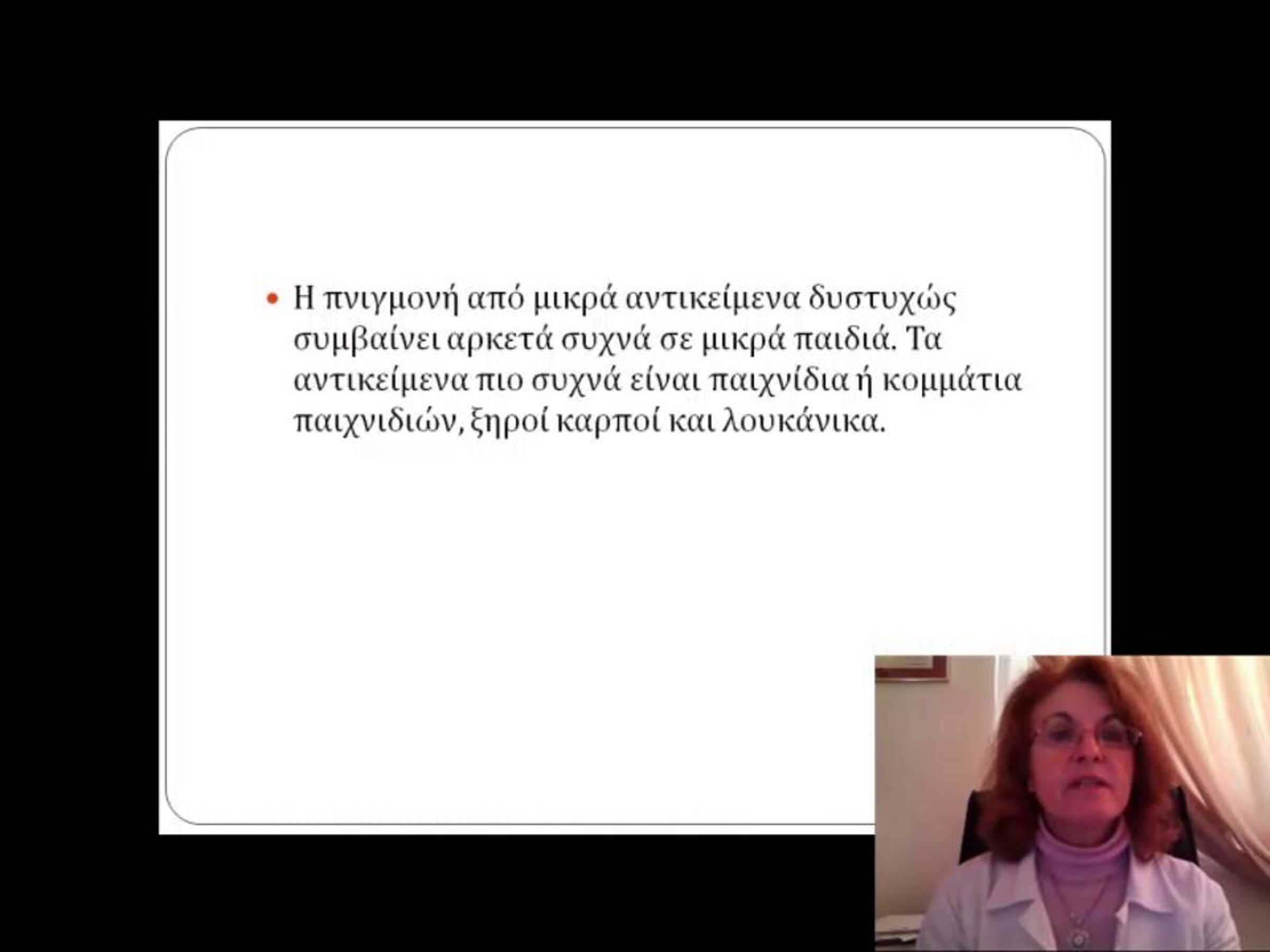 • Η πνιγμονή από μικρά αντικείμενα δυστυχώς συμβαίνει αρκετά συχνά σε μικρά παιδιά. Τα αντικείμενα πιο συχνά είναι παιχνίδια ή κομμάτια παιχνιδιών, ξηροί καρποί και λουκάνικα.